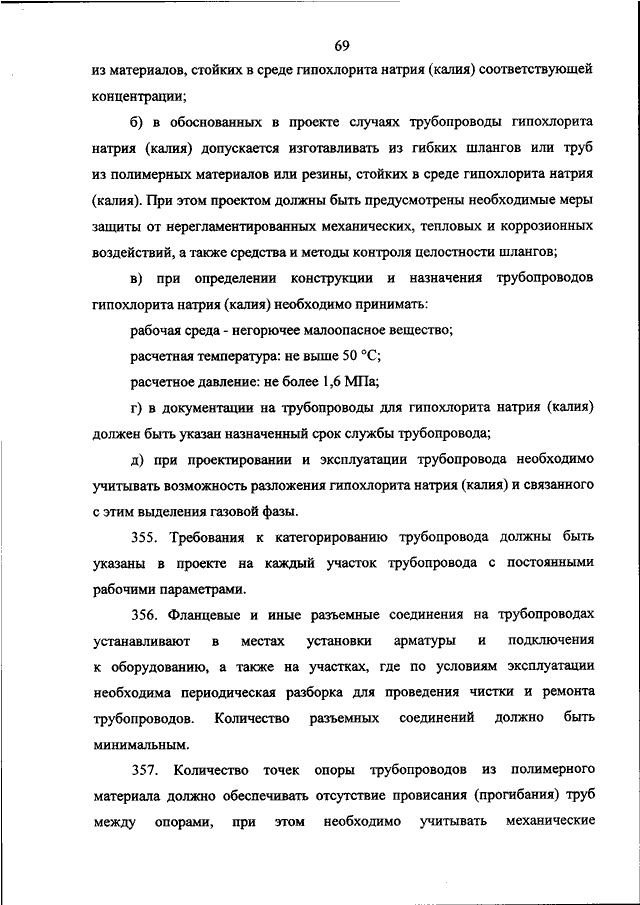 69

из материалов, стойких в среде гипохлорита натрия (калия) соответствующей концентрации;

б) в обоснованных в проекте случаях трубопроводы гипохлорита натрия (калия) допускается изготавливать из гибких шлангов или труб из полимерных материалов или резины, стойких в среде гипохлорита натрия (калия). При этом проектом должны быть предусмотрены необходимые меры защиты от нерегламентированных механических, тепловых и коррозионных воздействий, а также средства и методы контроля целостности шлангов;

в) при определении конструкции и назначения трубопроводов гипохлорита натрия (калия) необходимо принимать:

рабочая среда - негорючее малоопасное вещество;

расчетная температура: не выше 50 °С;

расчетное давление: не более 1,6 МПа;

г) в документации на трубопроводы для гипохлорита натрия (калия) должен быть указан назначенный срок службы трубопровода;

д) при проектировании и эксплуатации трубопровода необходимо учитывать возможность разложения гипохлорита натрия (калия) и связанного с этим выделения газовой фазы.

355. Требования к категорированию трубопровода должны быть указаны в проекте на каждый участок трубопровода с постоянными рабочими параметрами.

356. Фланцевые и иные разъемные соединения на трубопроводах устанавливают в местах установки арматуры и подключения к оборудованию, а также на участках, где по условиям эксплуатации необходима периодическая разборка для проведения чистки и ремонта трубопроводов. Количество разъемных соединений должно быть минимальным.

357. Количество точек опоры трубопроводов из полимерного материала должно обеспечивать отсутствие провисания (прогибания) труб между опорами, при этом необходимо учитывать механические